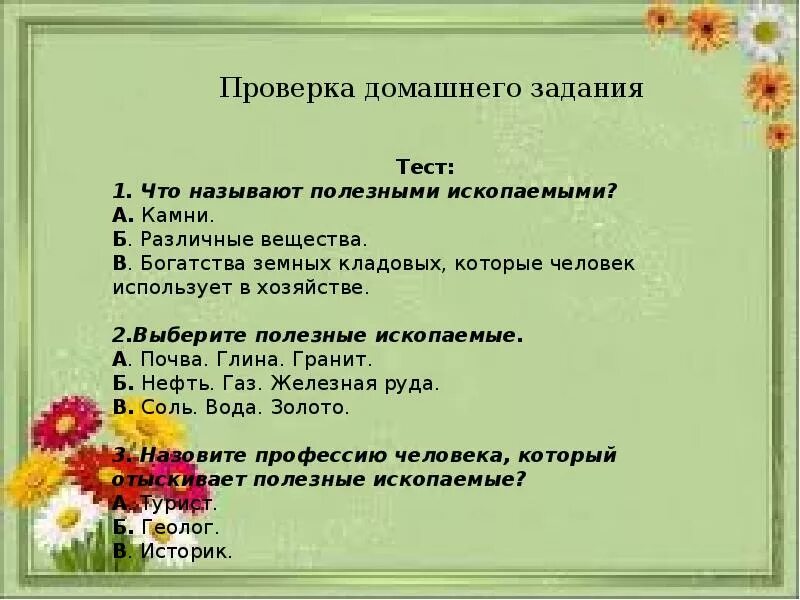 Проверка домашнего задания

Тест:

1. Что называют полезными ископаемыми?
А. Камни.
Б. Различные вещества.
В. Богатства земных кладовых, которые человек использует в хозяйстве.

2.Выберите полезные ископаемые.
А. Почва. Глина. Гранит.
Б. Нефть. Газ. Железная руда.
В. Соль. Вода. Золото.

3. Назовите профессию человека, который отыскивает полезные ископаемые?
А. Турист.
Б. Геолог.
В. Историк.